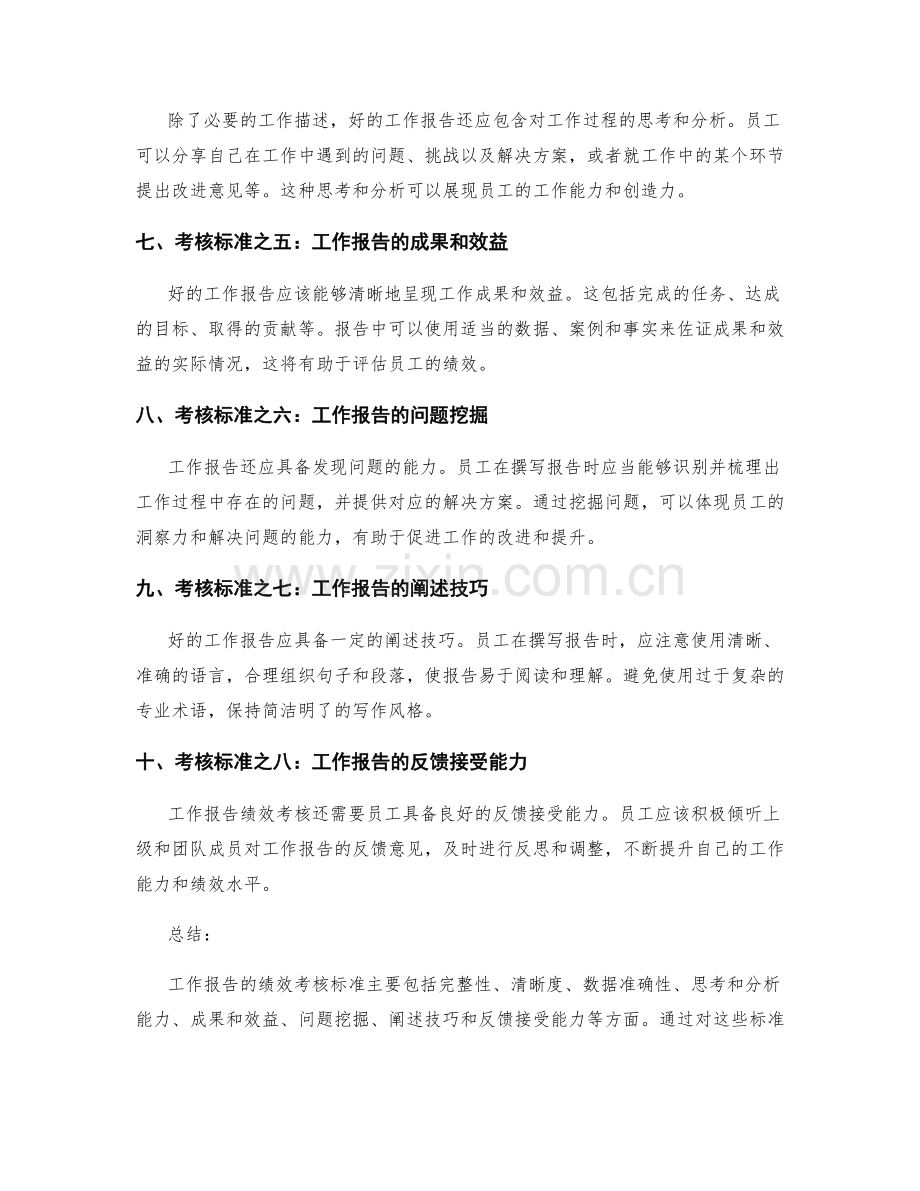 除了必要的工作描述，好的工作报告还应包含对工作过程的思考和分析。员工可以分享自己在工作中遇到的问题、挑战以及解决方案，或者就工作中的某个环节提出改进意见等。这种思考和分析可以展现员工的工作能力和创造力。

七、考核标准之五：工作报告的成果和效益

好的工作报告应该能够清晰地呈现工作成果和效益。这包括完成的任务、达成的目标、取得的贡献等。报告中可以使用适当的数据、案例和事实来佐证成果和效益的实际情况，这将有助于评估员工的绩效。

八、考核标准之六：工作报告的问题挖掘

工作报告还应具备发现问题的能力。员工在撰写报告时应当能够识别并梳理出工作过程中存在的问题，并提供对应的解决方案。通过挖掘问题，可以体现员工的洞察力和解决问题的能力，有助于促进工作的改进和提升。

九、考核标准之七：工作报告的阐述技巧

好的工作报告应具备一定的阐述技巧。员工在撰写报告时，应注意使用清晰、准确的语言，合理组织句子和段落，使报告易于阅读和理解。避免使用过于复杂的专业术语，保持简洁明了的写作风格。

十、考核标准之八：工作报告的反馈接受能力

工作报告绩效考核还需要员工具备良好的反馈接受能力。员工应该积极倾听上级和团队成员对工作报告的反馈意见，及时进行反思和调整，不断提升自己的工作能力和绩效水平。

总结：

工作报告的绩效考核标准主要包括完整性、清晰度、数据准确性、思考和分析能力、成果和效益、问题挖掘、阐述技巧和反馈接受能力等方面。通过对这些标准

www.zixin.com.cn